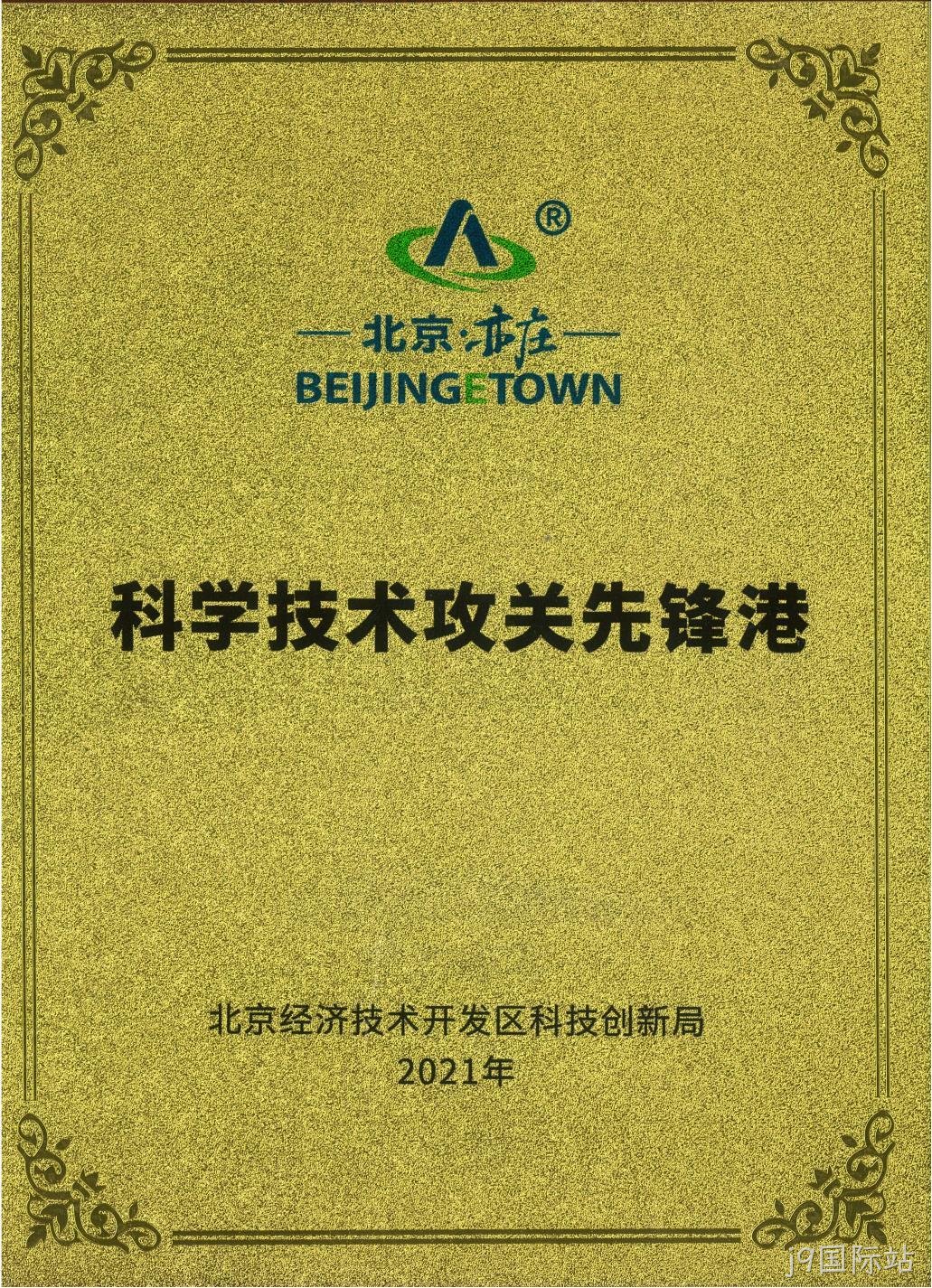 ®

北京·亦庄

BEIJINGETOWN

科学技术攻关先锋港

北京经济技术开发区科技创新局
2021年

j9国际站